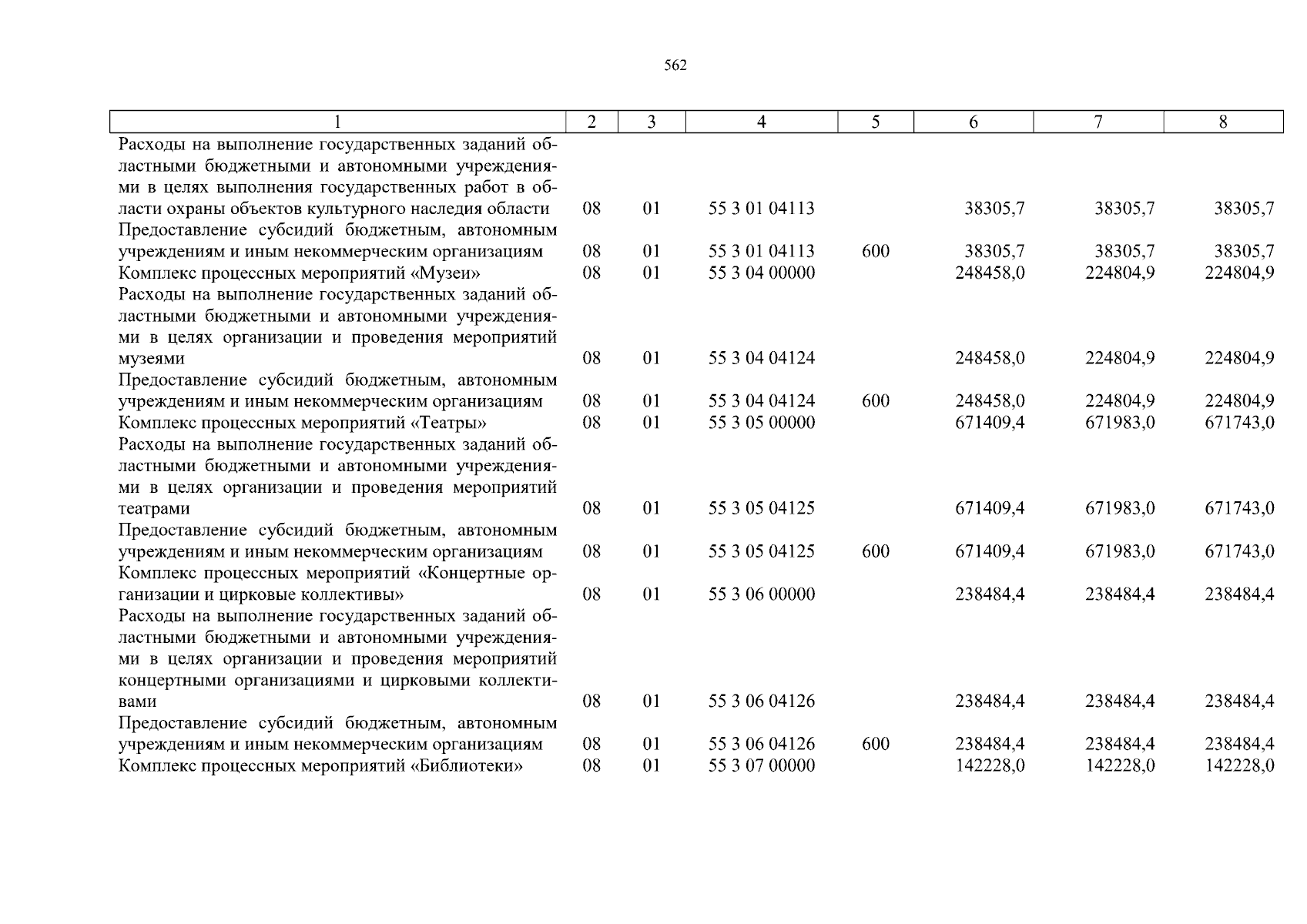 562

| 1 | 2 | 3 | 4 | 5 | 6 | 7 | 8 |
|---|---|---|---|---|---|---|---|
| Расходы на выполнение государственных заданий областными бюджетными и автономными учреждениями в целях выполнения государственных работ в области охраны объектов культурного наследия области | 08 | 01 | 55 3 01 04113 | | 38305,7 | 38305,7 | 38305,7 |
| Предоставление субсидий бюджетным, автономным учреждениям и иным некоммерческим организациям | 08 | 01 | 55 3 01 04113 | 600 | 38305,7 | 38305,7 | 38305,7 |
| Комплекс процессных мероприятий «Музеи» | 08 | 01 | 55 3 04 00000 | | 248458,0 | 224804,9 | 224804,9 |
| Расходы на выполнение государственных заданий областными бюджетными и автономными учреждениями в целях организации и проведения мероприятий музеями | 08 | 01 | 55 3 04 04124 | | 248458,0 | 224804,9 | 224804,9 |
| Предоставление субсидий бюджетным, автономным учреждениям и иным некоммерческим организациям | 08 | 01 | 55 3 04 04124 | 600 | 248458,0 | 224804,9 | 224804,9 |
| Комплекс процессных мероприятий «Театры» | 08 | 01 | 55 3 05 00000 | | 671409,4 | 671983,0 | 671743,0 |
| Расходы на выполнение государственных заданий областными бюджетными и автономными учреждениями в целях организации и проведения мероприятий театрами | 08 | 01 | 55 3 05 04125 | | 671409,4 | 671983,0 | 671743,0 |
| Предоставление субсидий бюджетным, автономным учреждениям и иным некоммерческим организациям | 08 | 01 | 55 3 05 04125 | 600 | 671409,4 | 671983,0 | 671743,0 |
| Комплекс процессных мероприятий «Концертные организации и цирковые коллективы» | 08 | 01 | 55 3 06 00000 | | 238484,4 | 238484,4 | 238484,4 |
| Расходы на выполнение государственных заданий областными бюджетными и автономными учреждениями в целях организации и проведения мероприятий концертными организациями и цирковыми коллективами | 08 | 01 | 55 3 06 04126 | | 238484,4 | 238484,4 | 238484,4 |
| Предоставление субсидий бюджетным, автономным учреждениям и иным некоммерческим организациям | 08 | 01 | 55 3 06 04126 | 600 | 238484,4 | 238484,4 | 238484,4 |
| Комплекс процессных мероприятий «Библиотеки» | 08 | 01 | 55 3 07 00000 | | 142228,0 | 142228,0 | 142228,0 |